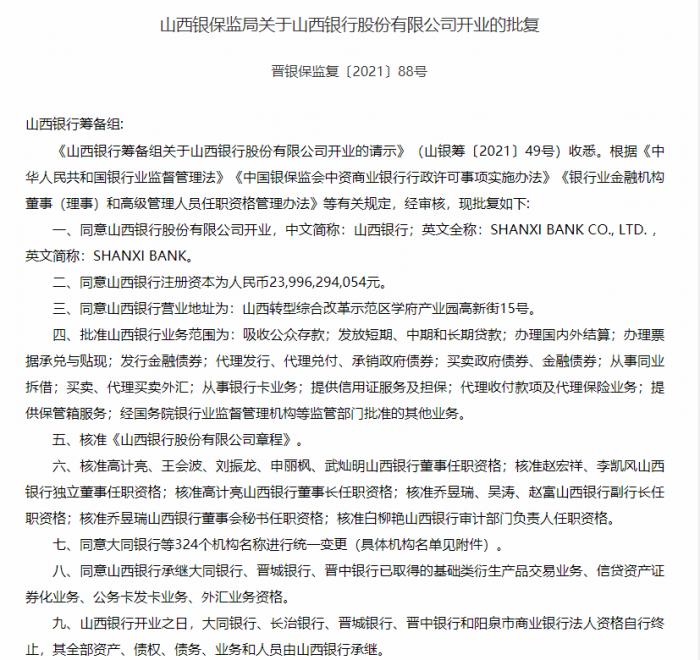 山西银保监局关于山西银行股份有限公司开业的批复

晋银保监复〔2021〕88号

山西银行筹备组:

《山西银行筹备组关于山西银行股份有限公司开业的请示》（山银筹〔2021〕49号）收悉。根据《中华人民共和国银行业监督管理法》《中国银保监会中资商业银行行政许可事项实施办法》《银行业金融机构董事（理事）和高级管理人员任职资格管理办法》等有关规定，经审核，现批复如下:

一、同意山西银行股份有限公司开业，中文简称：山西银行；英文全称：SHANXI BANK CO., LTD.，英文简称：SHANXI BANK。

二、同意山西银行注册资本为人民币23,996,294,054元。

三、同意山西银行营业地址为：山西转型综合改革示范区学府产业园高新街15号。

四、批准山西银行业务范围为：吸收公众存款；发放短期、中期和长期贷款；办理国内外结算；办理票据承兑与贴现；发行金融债券；代理发行、代理兑付、承销政府债券；买卖政府债券、金融债券；从事同业拆借；买卖、代理买卖外汇；从事银行卡业务；提供信用证服务及担保；代理收付款项及代理保险业务；提供保管箱服务；经国务院银行业监督管理机构等监管部门批准的其他业务。

五、核准《山西银行股份有限公司章程》。

六、核准高计亮、王会波、刘振龙、申丽枫、武灿明山西银行董事任职资格；核准赵宏祥、李凯风山西银行独立董事任职资格；核准高计亮山西银行董事长任职资格；核准乔昱瑞、吴涛、赵富山西银行副行长任职资格；核准乔昱瑞山西银行董事会秘书任职资格；核准白柳艳山西银行审计部门负责人任职资格。

七、同意大同银行等324个机构名称进行统一变更（具体机构名单见附件）。

八、同意山西银行承继大同银行、晋城银行、晋中银行已取得的基础类衍生产品交易业务、信贷资产证券化业务、公务卡发卡业务、外汇业务资格。

九、山西银行开业之日，大同银行、长治银行、晋城银行、晋中银行和阳泉市商业银行法人资格自行终止，其全部资产、债权、债务、业务和人员由山西银行承继。